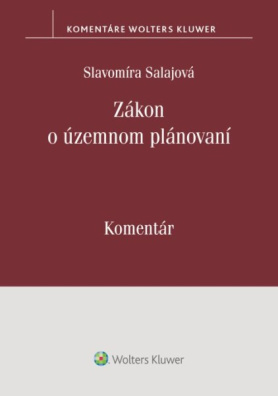 KOMENTÁRE WOLTERS KLUWER

Slavomíra Salajová

Zákon o územnom plánovaní

Komentár

Wolters Kluwer